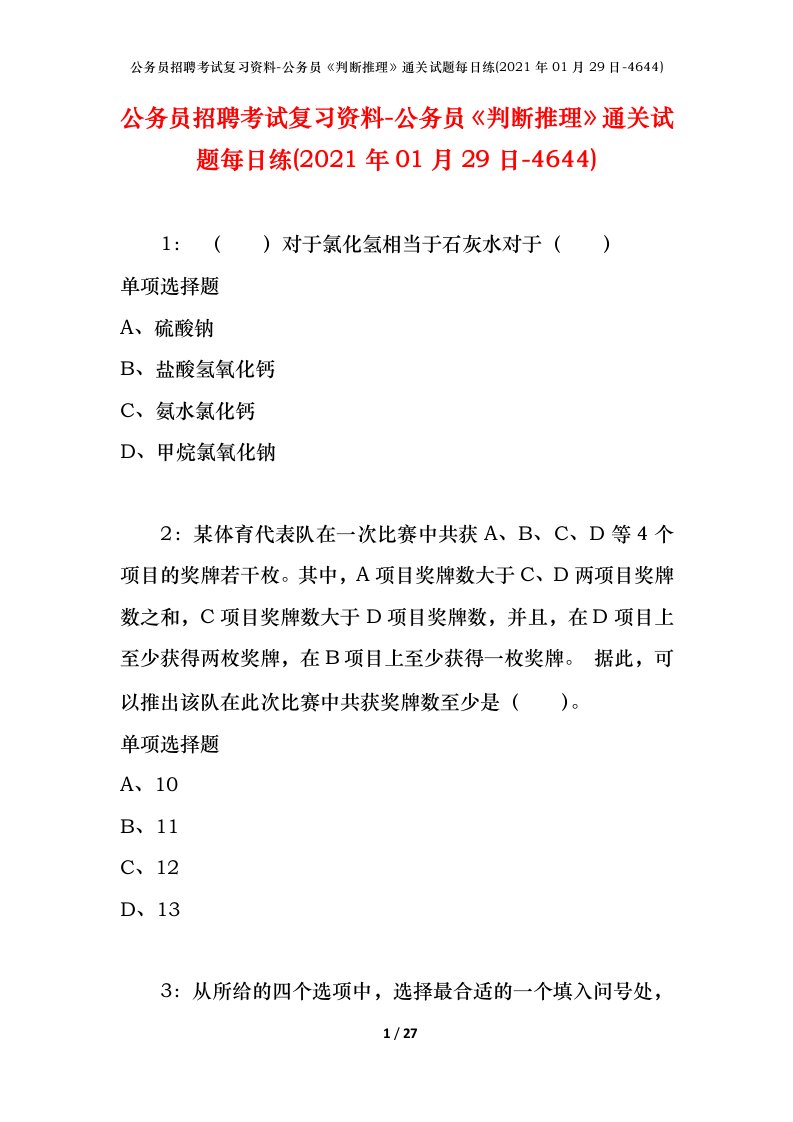 公务员招聘考试复习资料-公务员《判断推理》通关试题每日练(2021 年 01 月 29 日-4644)

公务员招聘考试复习资料-公务员《判断推理》通关试题每日练(2021 年 01 月 29 日-4644)

1：（　　）对于氯化氢相当于石灰水对于（　　）

单项选择题

A、硫酸钠

B、盐酸氢氧化钙

C、氨水氯化钙

D、甲烷氯氧化钠

2：某体育代表队在一次比赛中共获 A、B、C、D 等 4 个项目的奖牌若干枚。其中，A 项目奖牌数大于 C、D 两项目奖牌数之和，C 项目奖牌数大于 D 项目奖牌数，并且，在 D 项目上至少获得两枚奖牌，在 B 项目上至少获得一枚奖牌。 据此，可以推出该队在此次比赛中共获奖牌数至少是（　　）。

单项选择题

A、10

B、11

C、12

D、13

3：从所给的四个选项中，选择最合适的一个填入问号处，

1 / 27